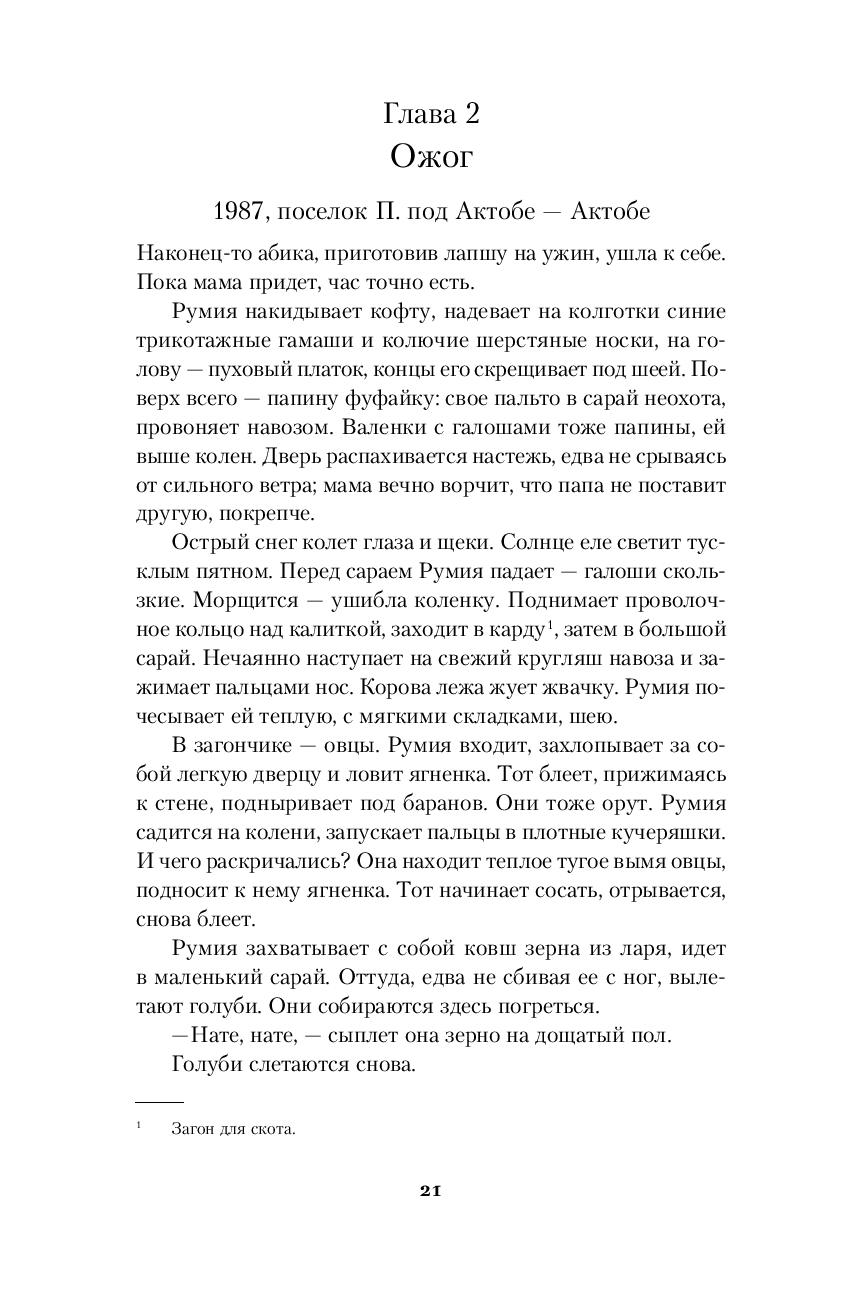 Глава 2
Ожог

1987, поселок П. под Актобе — Актобе

Наконец-то абика, приготовив лапшу на ужин, ушла к себе. Пока мама придет, час точно есть.

Румия накидывает кофту, надевает на колготки синие трикотажные гамаши и колючие шерстяные носки, на голову — пуховый платок, концы его скрещивает под шеей. Поверх всего — папину фуфайку: свое пальто в сарай неохота, провоняет навозом. Валенки с галошами тоже папины, ей выше колен. Дверь распахивается настежь, едва не срываясь от сильного ветра; мама вечно ворчит, что папа не поставит другую, покрепче.

Острый снег колет глаза и щеки. Солнце еле светит тусклым пятном. Перед сараем Румия падает — галоши скользкие. Морщится — ушибла коленку. Поднимает проволочное кольцо над калиткой, заходит в карду$^1$, затем в большой сарай. Нечаянно наступает на свежий кругляш навоза и зажимает пальцами нос. Корова лежа жует жвачку. Румия почесывает ей теплую, с мягкими складками, шею.

В загончике — овцы. Румия входит, захлопывает за собой легкую дверцу и ловит ягненка. Тот блеет, прижимаясь к стене, подныривает под баранов. Они тоже орут. Румия садится на колени, запускает пальцы в плотные кучеряшки. И чего раскричались? Она находит теплое тугое вымя овцы, подносит к нему ягненка. Тот начинает сосать, отрывается, снова блеет.

Румия захватывает с собой ковш зерна из ларя, идет в маленький сарай. Оттуда, едва не сбивая ее с ног, вылетают голуби. Они собираются здесь погреться.

—Нате, нате, — сыплет она зерно на дощатый пол.

Голуби слетаются снова.

$^1$ Загон для скота.

21